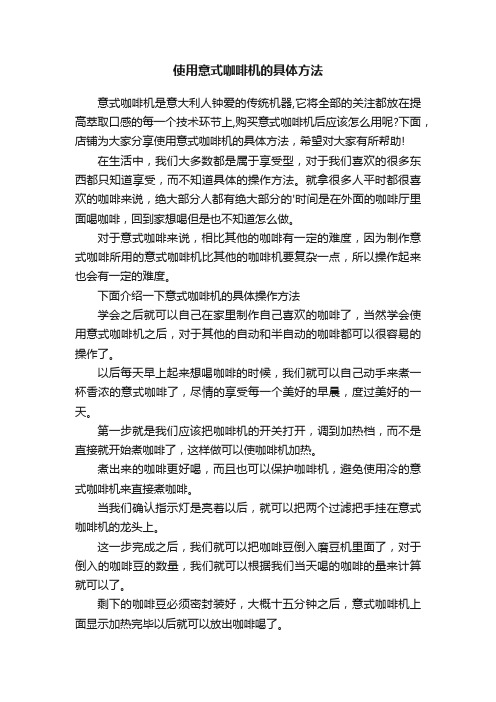 使用意式咖啡机的具体方法

意式咖啡机是意大利人钟爱的传统机器,它将全部的关注都放在提高萃取口感的每一个技术环节上,购买意式咖啡机后应该怎么用呢?下面，店铺为大家分享使用意式咖啡机的具体方法，希望对大家有所帮助!

在生活中，我们大多数都是属于享受型，对于我们喜欢的很多东西都只知道享受，而不知道具体的操作方法。就拿很多人平时都很喜欢的咖啡来说，绝大部分人都有绝大部分的'时间是在外面的咖啡厅里面喝咖啡，回到家想喝但是也不知道怎么做。

对于意式咖啡来说，相比其他的咖啡有一定的难度，因为制作意式咖啡所用的意式咖啡机比其他的咖啡机要复杂一点，所以操作起来也会有一定的难度。

下面介绍一下意式咖啡机的具体操作方法

学会之后就可以自己在家里制作自己喜欢的咖啡了，当然学会使用意式咖啡机之后，对于其他的自动和半自动的咖啡都可以很容易的操作了。

以后每天早上起来想喝咖啡的时候，我们就可以自己动手来煮一杯香浓的意式咖啡了，尽情的享受每一个美好的早晨，度过美好的一天。

第一步就是我们应该把咖啡机的开关打开，调到加热档，而不是直接就开始煮咖啡了，这样做可以使咖啡机加热。

煮出来的咖啡更好喝，而且也可以保护咖啡机，避免使用冷的意式咖啡机来直接煮咖啡。

当我们确认指示灯是亮着以后，就可以把两个过滤把手挂在意式咖啡机的龙头上。

这一步完成之后，我们就可以把咖啡豆倒入磨豆机里面了，对于倒入的咖啡豆的数量，我们就可以根据我们当天喝的咖啡的量来计算就可以了。

剩下的咖啡豆必须密封装好，大概十五分钟之后，意式咖啡机上面显示加热完毕以后就可以放出咖啡喝了。